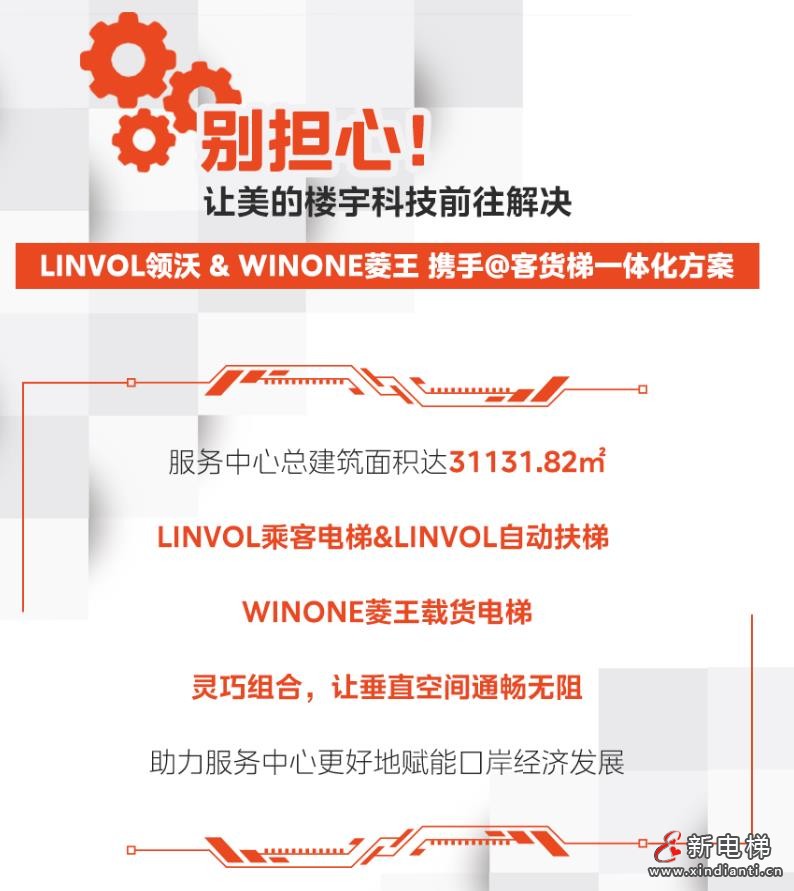 别担心！

让美的楼宇科技前往解决

LINVOL领沃 & WINONE菱王 携手@客货梯一体化方案

服务中心总建筑面积达31131.82㎡

LINVOL乘客电梯&LINVOL自动扶梯

WINONE菱王载货电梯

灵巧组合，让垂直空间通畅无阻

助力服务中心更好地赋能口岸经济发展

新电梯
www.xindianti.cn